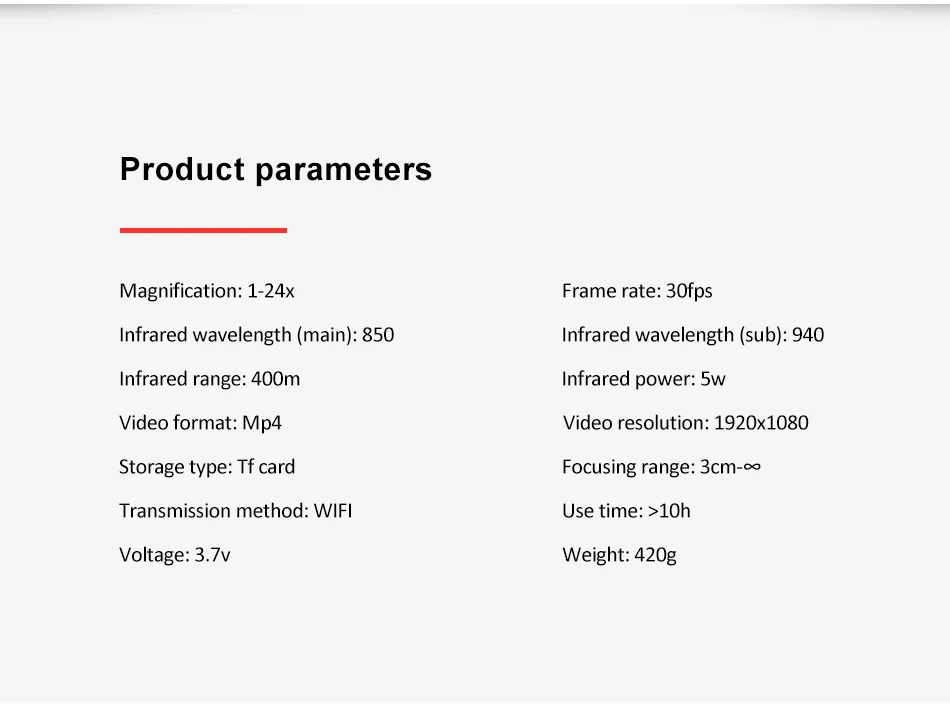 Product parameters

Magnification: 1-24x

Infrared wavelength (main): 850

Infrared range: 400m

Video format: Mp4

Storage type: Tf card

Transmission method: WIFI

Voltage: 3.7v

Frame rate: 30fps

Infrared wavelength (sub): 940

Infrared power: 5w

Video resolution: 1920x1080

Focusing range: 3cm-∞

Use time: >10h

Weight: 420g